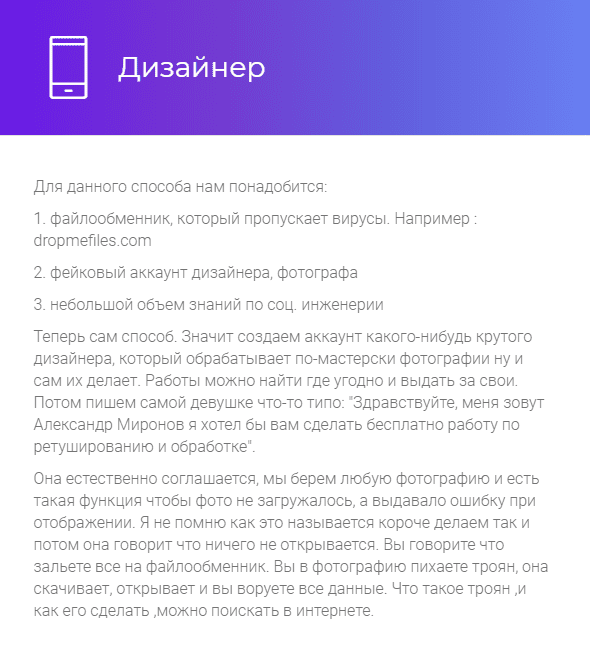 Дизайнер

Для данного способа нам понадобится:

1. файлообменник, который пропускает вирусы. Например : dropmefiles.com

2. фейковый аккаунт дизайнера, фотографа

3. небольшой объем знаний по соц. инженерии

Теперь сам способ. Значит создаем аккаунт какого-нибудь крутого дизайнера, который обрабатывает по-мастерски фотографии ну и сам их делает. Работы можно найти где угодно и выдать за свои. Потом пишем самой девушке что-то типо: "Здравствуйте, меня зовут Александр Миронов я хотел бы вам сделать бесплатно работу по ретушированию и обработке".

Она естественно соглашается, мы берем любую фотографию и есть такая функция чтобы фото не загружалось, а выдавало ошибку при отображении. Я не помню как это называется короче делаем так и потом она говорит что ничего не открывается. Вы говорите что зальете все на файлообменник. Вы в фотографию пихаете троян, она скачивает, открывает и вы воруете все данные. Что такое троян ,и как его сделать ,можно поискать в интернете.